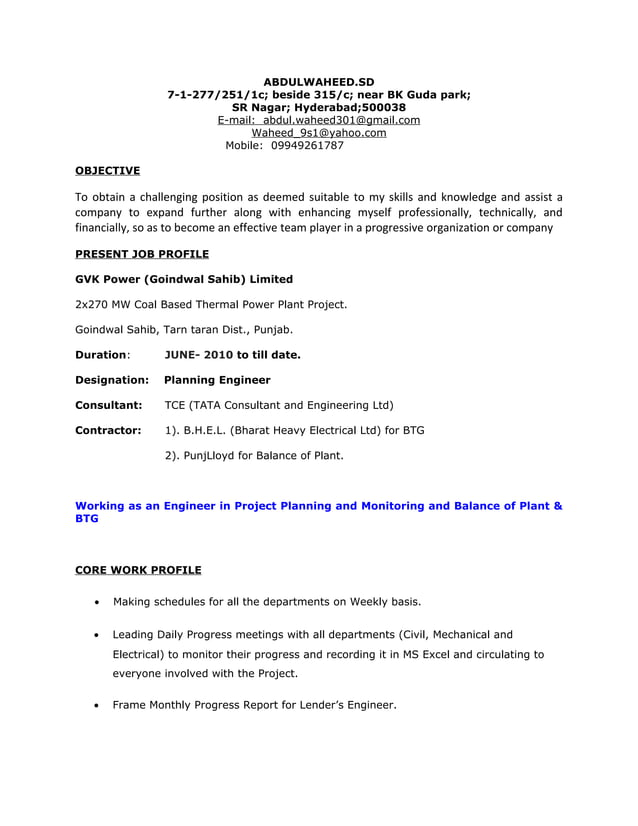 ABDULWAHEED.SD
7-1-277/251/1c; beside 315/c; near BK Guda park;
SR Nagar; Hyderabad;500038
E-mail: abdul.waheed301@gmail.com
Waheed_9s1@yahoo.com
Mobile: 09949261787

OBJECTIVE

To obtain a challenging position as deemed suitable to my skills and knowledge and assist a company to expand further along with enhancing myself professionally, technically, and financially, so as to become an effective team player in a progressive organization or company

PRESENT JOB PROFILE

GVK Power (Goindwal Sahib) Limited

2x270 MW Coal Based Thermal Power Plant Project.

Goindwal Sahib, Tarn taran Dist., Punjab.

Duration: JUNE- 2010 to till date.

Designation: Planning Engineer

Consultant: TCE (TATA Consultant and Engineering Ltd)

Contractor: 1). B.H.E.L. (Bharat Heavy Electrical Ltd) for BTG

2). PunjLloyd for Balance of Plant.

Working as an Engineer in Project Planning and Monitoring and Balance of Plant & BTG

CORE WORK PROFILE

• Making schedules for all the departments on Weekly basis.

• Leading Daily Progress meetings with all departments (Civil, Mechanical and Electrical) to monitor their progress and recording it in MS Excel and circulating to everyone involved with the Project.

• Frame Monthly Progress Report for Lender's Engineer.